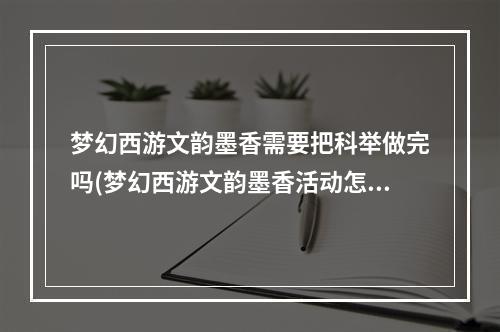 梦幻西游文韵墨香需要把科举做完吗(梦幻西游文韵墨香活动怎...